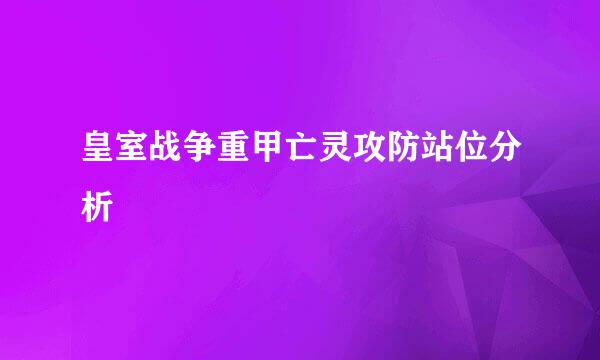 皇室战争重甲亡灵攻防站位分析